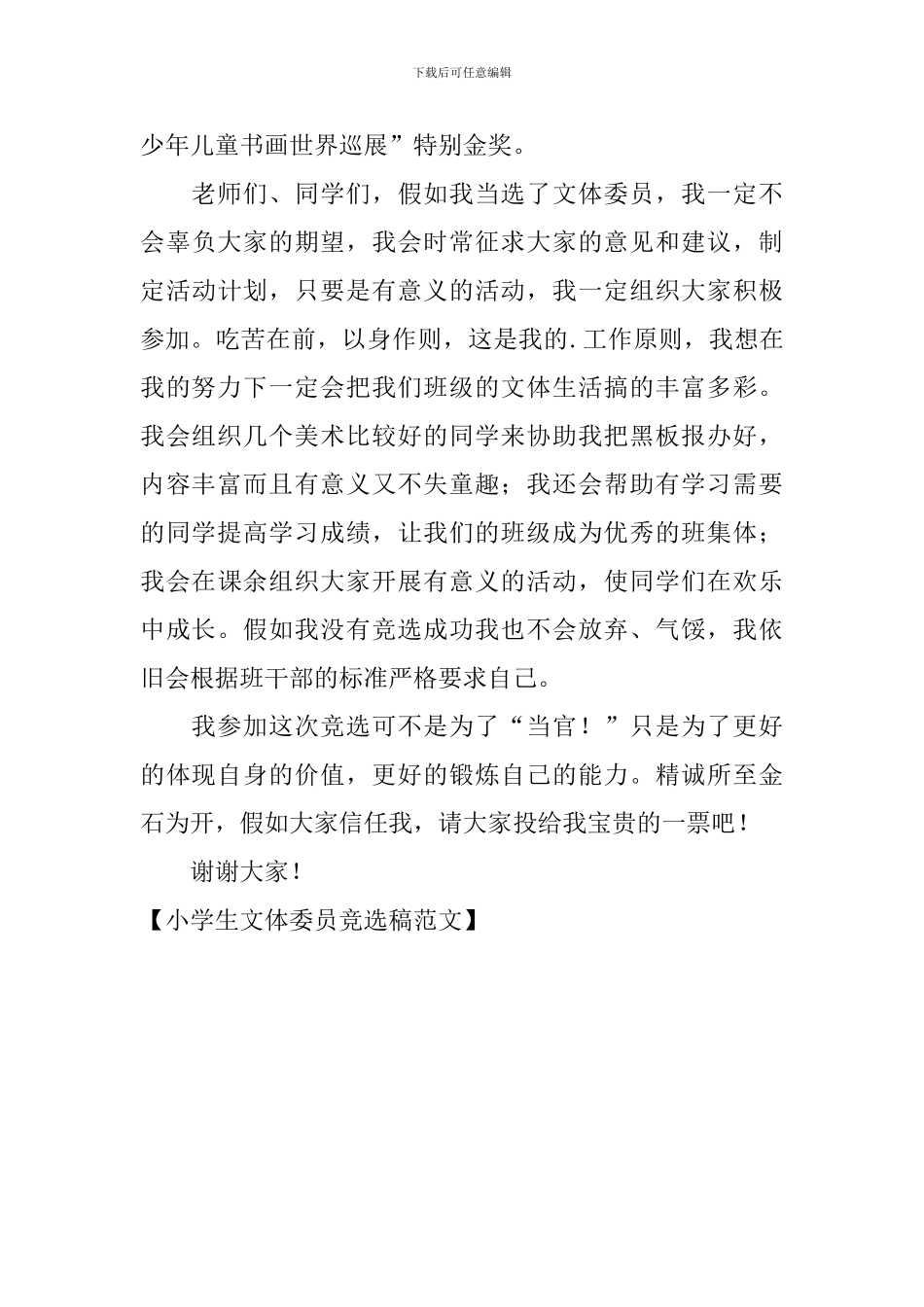 下载后可任意编辑

少年儿童书画世界巡展”特别金奖。

老师们、同学们，假如我当选了文体委员，我一定不会辜负大家的期望，我会时常征求大家的意见和建议，制定活动计划，只要是有意义的活动，我一定组织大家积极参加。吃苦在前，以身作则，这是我的.工作原则，我想在我的努力下一定会把我们班级的文体生活搞的丰富多彩。我会组织几个美术比较好的同学来协助我把黑板报办好，内容丰富而且有意义又不失童趣；我还会帮助有学习需要的同学提高学习成绩，让我们的班级成为优秀的班集体；我会在课余组织大家开展有意义的活动，使同学们在欢乐中成长。假如我没有竞选成功我也不会放弃、气馁，我依旧会根据班干部的标准严格要求自己。

我参加这次竞选可不是为了“当官！”只是为了更好的体现自身的价值，更好的锻炼自己的能力。精诚所至金石为开，假如大家信任我，请大家投给我宝贵的一票吧！

谢谢大家！

【小学生文体委员竞选稿范文】